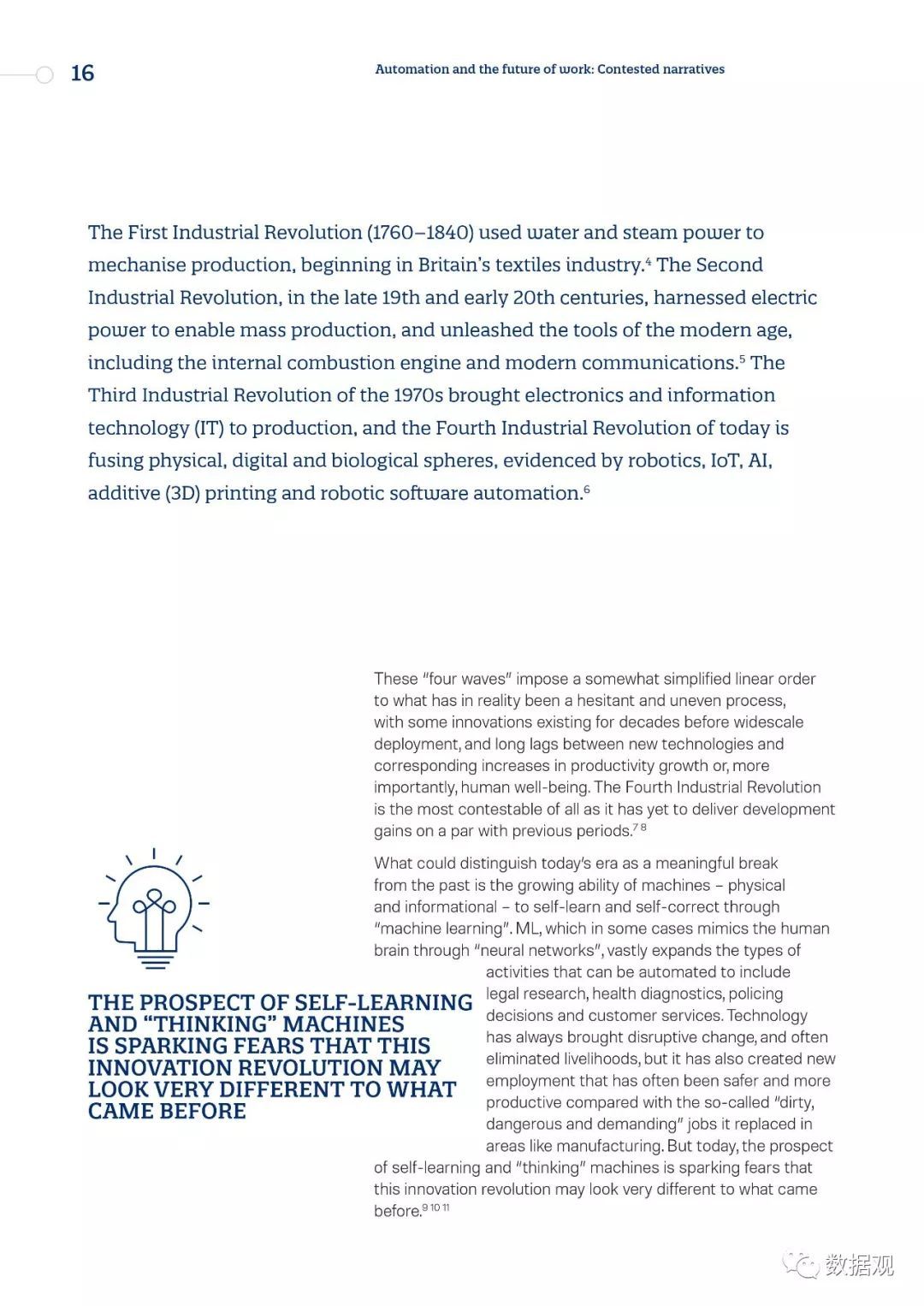 16

Automation and the future of work: Contested narratives

The First Industrial Revolution (1760–1840) used water and steam power to mechanise production, beginning in Britain's textiles industry.$^4$ The Second Industrial Revolution, in the late 19th and early 20th centuries, harnessed electric power to enable mass production, and unleashed the tools of the modern age, including the internal combustion engine and modern communications.$^5$ The Third Industrial Revolution of the 1970s brought electronics and information technology (IT) to production, and the Fourth Industrial Revolution of today is fusing physical, digital and biological spheres, evidenced by robotics, IoT, AI, additive (3D) printing and robotic software automation.$^6$

These "four waves" impose a somewhat simplified linear order to what has in reality been a hesitant and uneven process, with some innovations existing for decades before widescale deployment, and long lags between new technologies and corresponding increases in productivity growth or, more importantly, human well-being. The Fourth Industrial Revolution is the most contestable of all as it has yet to deliver development gains on a par with previous periods.$^{7\ 8}$

What could distinguish today's era as a meaningful break from the past is the growing ability of machines – physical and informational – to self-learn and self-correct through "machine learning". ML, which in some cases mimics the human brain through "neural networks", vastly expands the types of activities that can be automated to include legal research, health diagnostics, policing decisions and customer services. Technology has always brought disruptive change, and often eliminated livelihoods, but it has also created new employment that has often been safer and more productive compared with the so-called "dirty, dangerous and demanding" jobs it replaced in areas like manufacturing. But today, the prospect of self-learning and "thinking" machines is sparking fears that this innovation revolution may look very different to what came before.$^{9\ 10\ 11}$

THE PROSPECT OF SELF-LEARNING AND "THINKING" MACHINES IS SPARKING FEARS THAT THIS INNOVATION REVOLUTION MAY LOOK VERY DIFFERENT TO WHAT CAME BEFORE

数据观